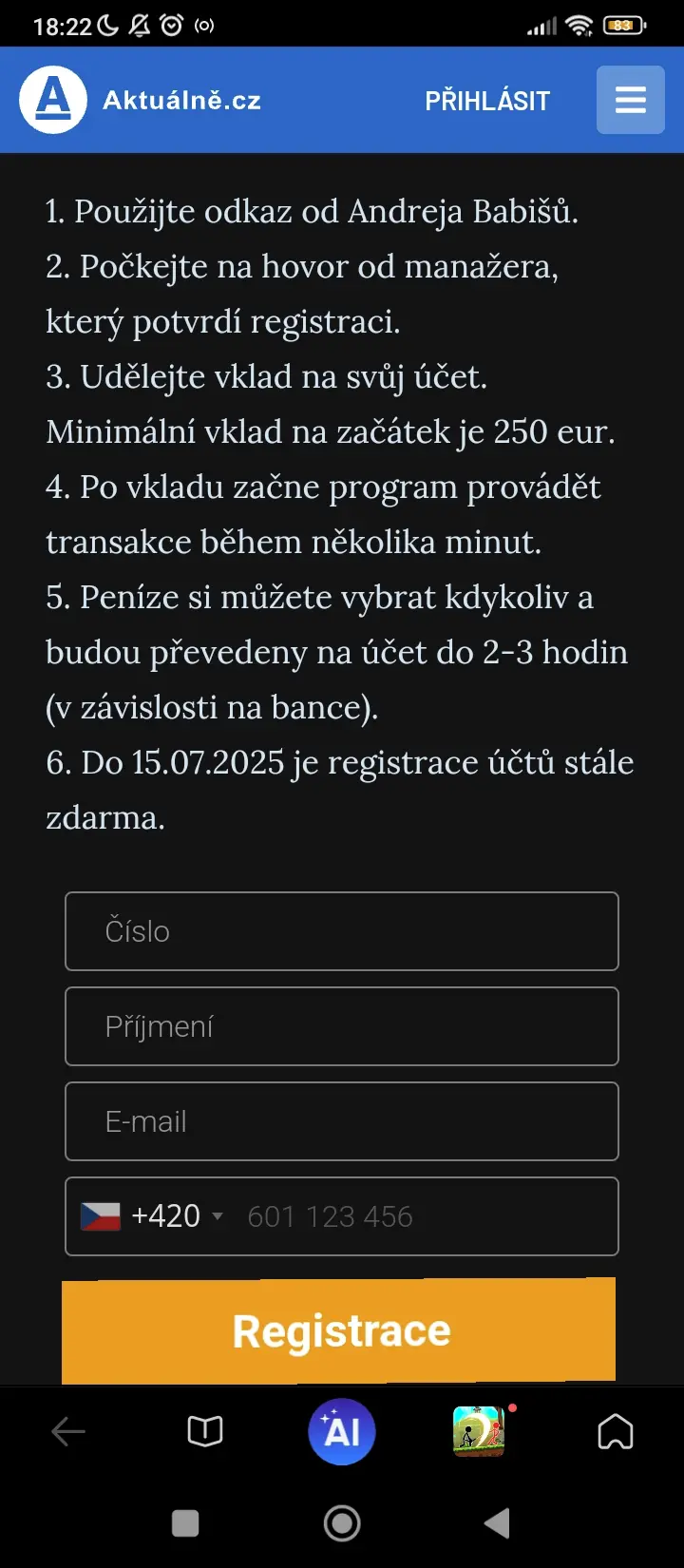 18:22 83

A Aktuálně.cz PŘIHLÁSIT

1. Použijte odkaz od Andreja Babišů.
2. Počkejte na hovor od manažera, který potvrdí registraci.
3. Udělejte vklad na svůj účet. Minimální vklad na začátek je 250 eur.
4. Po vkladu začne program provádět transakce během několika minut.
5. Peníze si můžete vybrat kdykoliv a budou převedeny na účet do 2-3 hodin (v závislosti na bance).
6. Do 15.07.2025 je registrace účtů stále zdarma.

Číslo

Příjmení

E-mail

+420 601 123 456

Registrace

AI